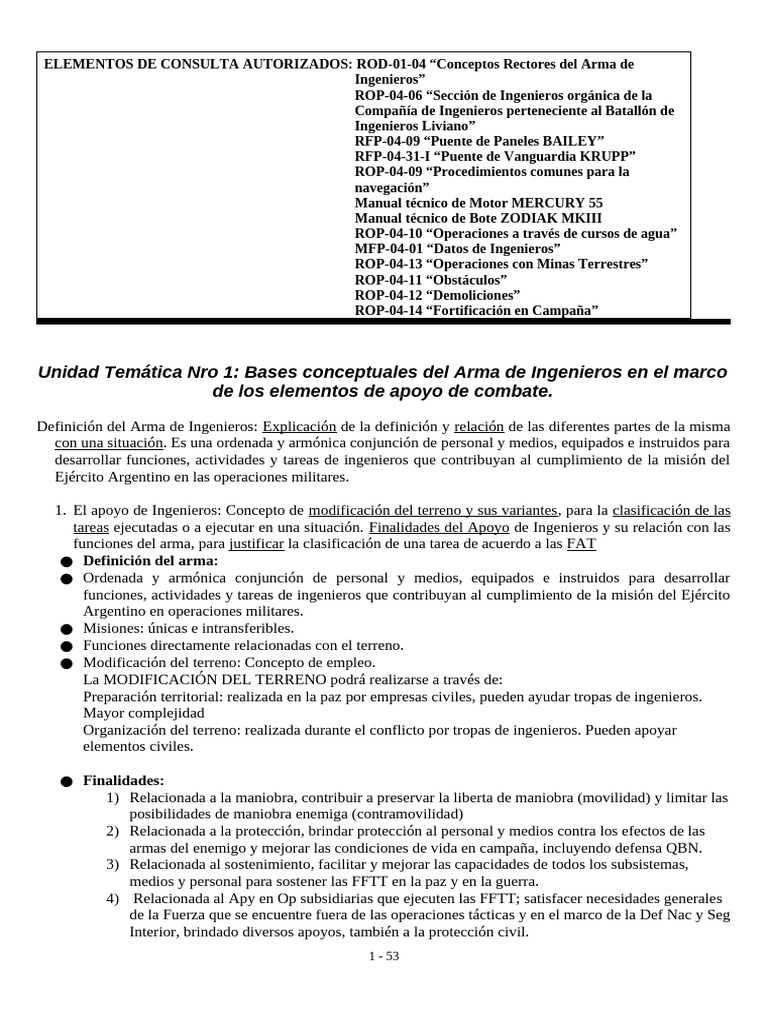 ELEMENTOS DE CONSULTA AUTORIZADOS: ROD-01-04 “Conceptos Rectores del Arma de Ingenieros”
ROP-04-06 “Sección de Ingenieros orgánica de la Compañía de Ingenieros perteneciente al Batallón de Ingenieros Liviano”
RFP-04-09 “Puente de Paneles BAILEY”
RFP-04-31-I “Puente de Vanguardia KRUPP”
ROP-04-09 “Procedimientos comunes para la navegación”
Manual técnico de Motor MERCURY 55
Manual técnico de Bote ZODIAK MKIII
ROP-04-10 “Operaciones a través de cursos de agua”
MFP-04-01 “Datos de Ingenieros”
ROP-04-13 “Operaciones con Minas Terrestres”
ROP-04-11 “Obstáculos”
ROP-04-12 “Demoliciones”
ROP-04-14 “Fortificación en Campaña”

Unidad Temática Nro 1: Bases conceptuales del Arma de Ingenieros en el marco de los elementos de apoyo de combate.

Definición del Arma de Ingenieros: Explicación de la definición y relación de las diferentes partes de la misma con una situación. Es una ordenada y armónica conjunción de personal y medios, equipados e instruidos para desarrollar funciones, actividades y tareas de ingenieros que contribuyan al cumplimiento de la misión del Ejército Argentino en las operaciones militares.

1. El apoyo de Ingenieros: Concepto de modificación del terreno y sus variantes, para la clasificación de las tareas ejecutadas o a ejecutar en una situación. Finalidades del Apoyo de Ingenieros y su relación con las funciones del arma, para justificar la clasificación de una tarea de acuerdo a las FAT
● Definición del arma:
● Ordenada y armónica conjunción de personal y medios, equipados e instruidos para desarrollar funciones, actividades y tareas de ingenieros que contribuyan al cumplimiento de la misión del Ejército Argentino en operaciones militares.
● Misiones: únicas e intransferibles.
● Funciones directamente relacionadas con el terreno.
● Modificación del terreno: Concepto de empleo.
La MODIFICACIÓN DEL TERRENO podrá realizarse a través de:
Preparación territorial: realizada en la paz por empresas civiles, pueden ayudar tropas de ingenieros. Mayor complejidad
Organización del terreno: realizada durante el conflicto por tropas de ingenieros. Pueden apoyar elementos civiles.

● Finalidades:
1) Relacionada a la maniobra, contribuir a preservar la liberta de maniobra (movilidad) y limitar las posibilidades de maniobra enemiga (contramovilidad)
2) Relacionada a la protección, brindar protección al personal y medios contra los efectos de las armas del enemigo y mejorar las condiciones de vida en campaña, incluyendo defensa QBN.
3) Relacionada al sostenimiento, facilitar y mejorar las capacidades de todos los subsistemas, medios y personal para sostener las FFTT en la paz y en la guerra.
4) Relacionada al Apy en Op subsidiarias que ejecuten las FFTT; satisfacer necesidades generales de la Fuerza que se encuentre fuera de las operaciones tácticas y en el marco de la Def Nac y Seg Interior, brindado diversos apoyos, también a la protección civil.

1 - 53